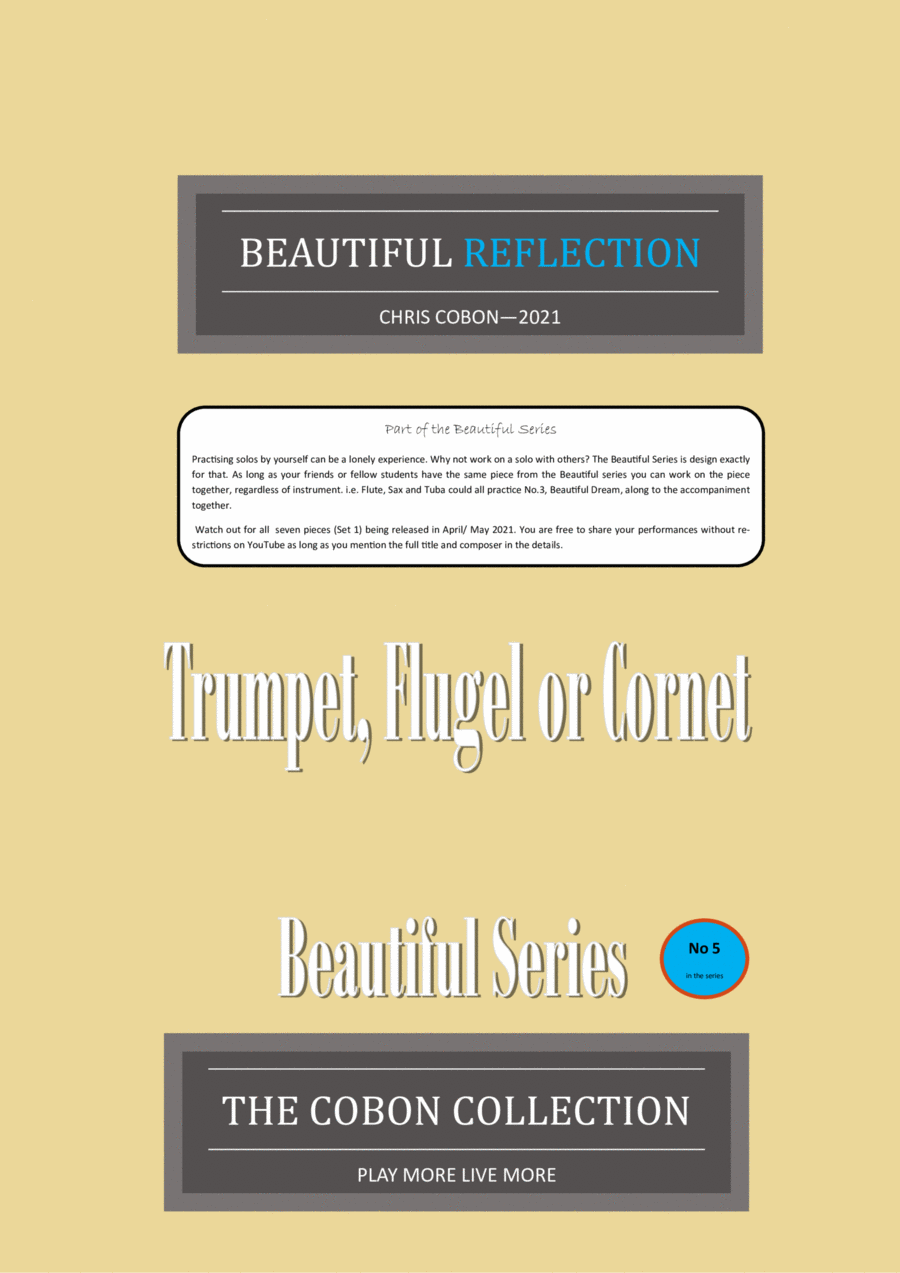 BEAUTIFUL REFLECTION

CHRIS COBON—2021

Part of the Beautiful Series

Practising solos by yourself can be a lonely experience. Why not work on a solo with others? The Beautiful Series is design exactly for that. As long as your friends or fellow students have the same piece from the Beautiful series you can work on the piece together, regardless of instrument. i.e. Flute, Sax and Tuba could all practice No.3, Beautiful Dream, along to the accompaniment together.

Watch out for all seven pieces (Set 1) being released in April/ May 2021. You are free to share your performances without restrictions on YouTube as long as you mention the full title and composer in the details.

Trumpet, Flugel or Cornet

Beautiful Series

No 5
in the series

THE COBON COLLECTION

PLAY MORE LIVE MORE